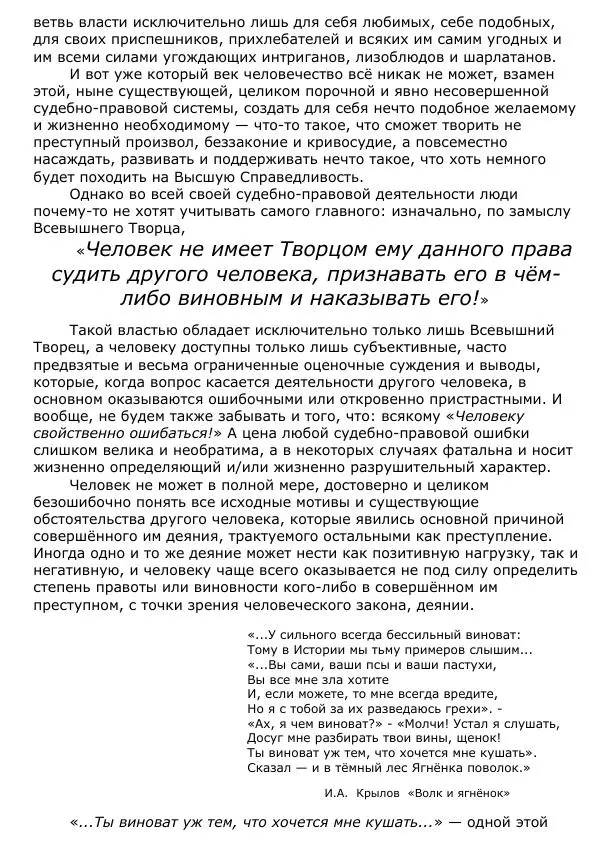 ветвь власти исключительно лишь для себя любимых, себе подобных, для своих приспешников, прихлебателей и всяких им самим угодных и им всеми силами угождающих интриганов, лизоблюдов и шарлатанов.

И вот уже который век человечество всё никак не может, взамен этой, ныне существующей, целиком порочной и явно несовершенной судебно-правовой системы, создать для себя нечто подобное желаемому и жизненно необходимому — что-то такое, что сможет творить не преступный произвол, беззаконие и кривосудие, а повсеместно насаждать, развивать и поддерживать нечто такое, что хоть немного будет походить на Высшую Справедливость.

Однако во всей своей судебно-правовой деятельности люди почему-то не хотят учитывать самого главного: изначально, по замыслу Всевышнего Творца,

«Человек не имеет Творцом ему данного права судить другого человека, признавать его в чём-либо виновным и наказывать его!»

Такой властью обладает исключительно только лишь Всевышний Творец, а человеку доступны только лишь субъективные, часто предвзятые и весьма ограниченные оценочные суждения и выводы, которые, когда вопрос касается деятельности другого человека, в основном оказываются ошибочными или откровенно пристрастными. И вообще, не будем также забывать и того, что: всякому «Человеку свойственно ошибаться!» А цена любой судебно-правовой ошибки слишком велика и необратима, а в некоторых случаях фатальна и носит жизненно определяющий и/или жизненно разрушительный характер.

Человек не может в полной мере, достоверно и целиком безошибочно понять все исходные мотивы и существующие обстоятельства другого человека, которые явились основной причиной совершённого им деяния, трактуемого остальными как преступление. Иногда одно и то же деяние может нести как позитивную нагрузку, так и негативную, и человеку чаще всего оказывается не под силу определить степень правоты или виновности кого-либо в совершённом им преступном, с точки зрения человеческого закона, деянии.

«...У сильного всегда бессильный виноват:
Тому в Истории мы тьму примеров слышим...
«...Вы сами, ваши псы и ваши пастухи,
Вы все мне зла хотите
И, если можете, то мне всегда вредите,
Но я с тобой за их разведаюсь грехи». -
«Ах, я чем виноват?» - «Молчи! Устал я слушать,
Досуг мне разбирать твои вины, щенок!
Ты виноват уж тем, что хочется мне кушать».
Сказал — и в тёмный лес Ягнёнка поволок.»

И.А. Крылов «Волк и ягнёнок»

«...Ты виноват уж тем, что хочется мне кушать...» — одной этой